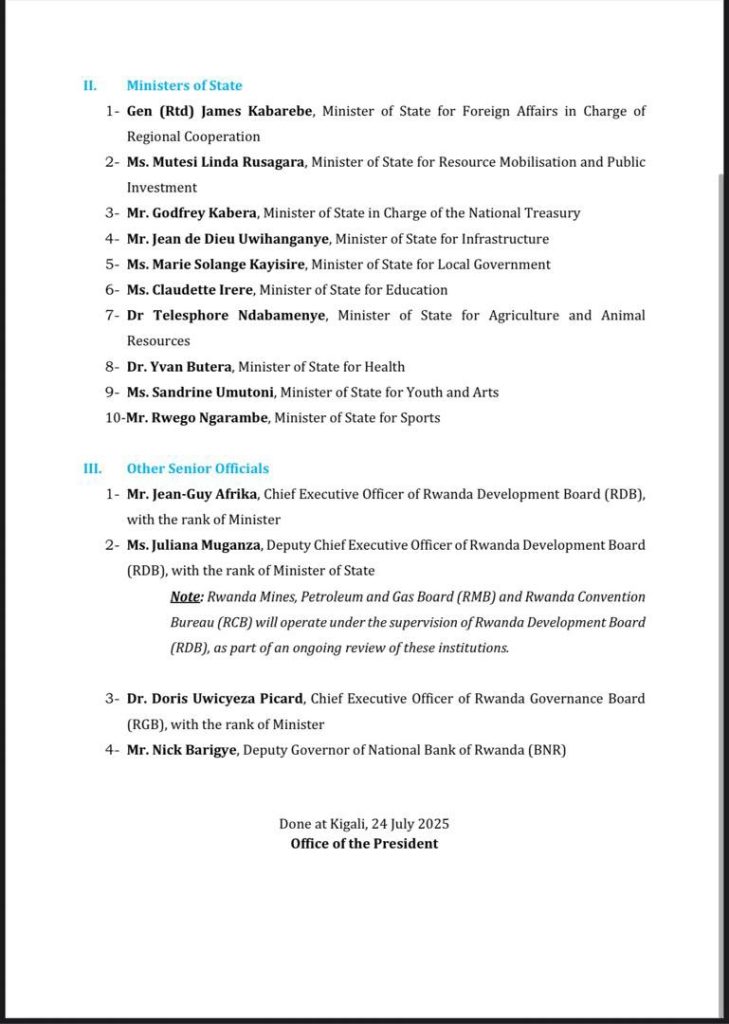 II. Ministers of State

1- Gen (Rtd) James Kabarebe, Minister of State for Foreign Affairs in Charge of Regional Cooperation

2- Ms. Mutesi Linda Rusagara, Minister of State for Resource Mobilisation and Public Investment

3- Mr. Godfrey Kabera, Minister of State in Charge of the National Treasury

4- Mr. Jean de Dieu Uwihanganye, Minister of State for Infrastructure

5- Ms. Marie Solange Kayisire, Minister of State for Local Government

6- Ms. Claudette Irere, Minister of State for Education

7- Dr Telesphore Ndabamenye, Minister of State for Agriculture and Animal Resources

8- Dr. Yvan Butera, Minister of State for Health

9- Ms. Sandrine Umutoni, Minister of State for Youth and Arts

10-Mr. Rwego Ngarambe, Minister of State for Sports

III. Other Senior Officials

1- Mr. Jean-Guy Afrika, Chief Executive Officer of Rwanda Development Board (RDB), with the rank of Minister

2- Ms. Juliana Muganza, Deputy Chief Executive Officer of Rwanda Development Board (RDB), with the rank of Minister of State

Note: Rwanda Mines, Petroleum and Gas Board (RMB) and Rwanda Convention Bureau (RCB) will operate under the supervision of Rwanda Development Board (RDB), as part of an ongoing review of these institutions.

3- Dr. Doris Uwicyeza Picard, Chief Executive Officer of Rwanda Governance Board (RGB), with the rank of Minister

4- Mr. Nick Barigye, Deputy Governor of National Bank of Rwanda (BNR)

Done at Kigali, 24 July 2025
Office of the President